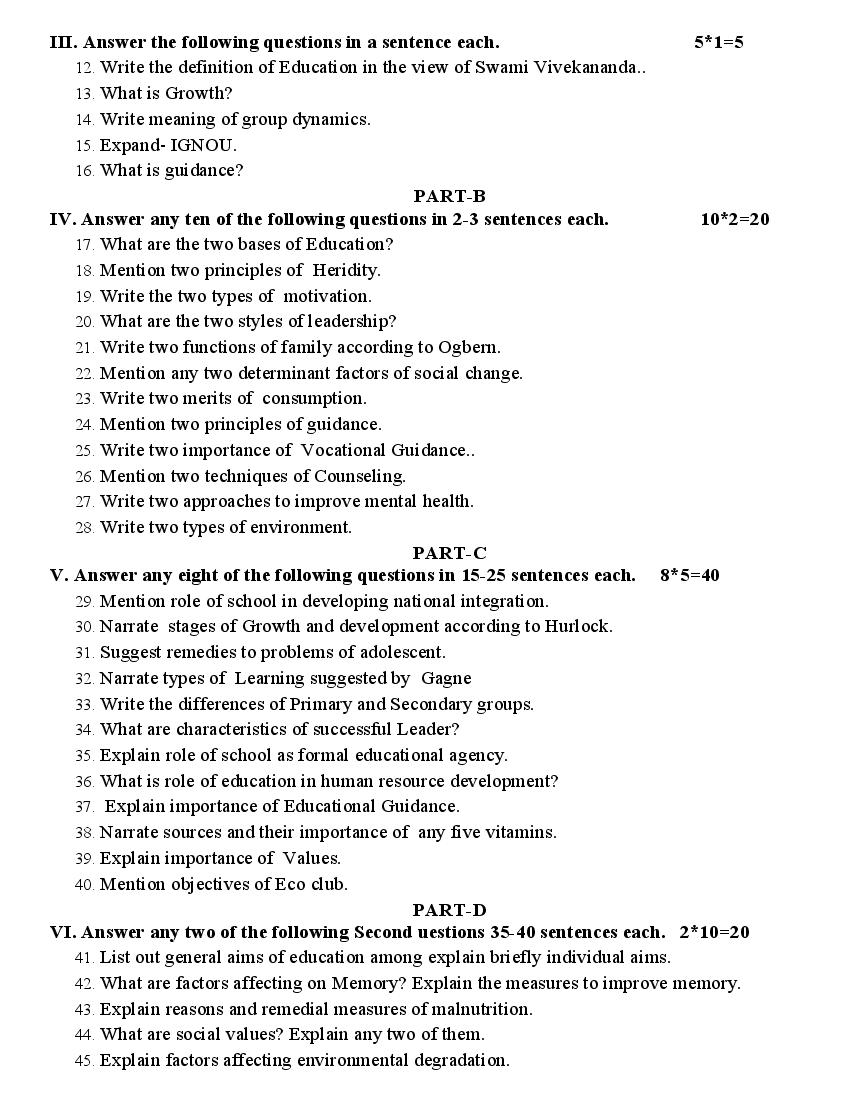 III. Answer the following questions in a sentence each. 5*1=5

12. Write the definition of Education in the view of Swami Vivekananda..
13. What is Growth?
14. Write meaning of group dynamics.
15. Expand- IGNOU.
16. What is guidance?

PART-B

IV. Answer any ten of the following questions in 2-3 sentences each. 10*2=20

17. What are the two bases of Education?
18. Mention two principles of Heridity.
19. Write the two types of motivation.
20. What are the two styles of leadership?
21. Write two functions of family according to Ogbern.
22. Mention any two determinant factors of social change.
23. Write two merits of consumption.
24. Mention two principles of guidance.
25. Write two importance of Vocational Guidance..
26. Mention two techniques of Counseling.
27. Write two approaches to improve mental health.
28. Write two types of environment.

PART-C

V. Answer any eight of the following questions in 15-25 sentences each. 8*5=40

29. Mention role of school in developing national integration.
30. Narrate stages of Growth and development according to Hurlock.
31. Suggest remedies to problems of adolescent.
32. Narrate types of Learning suggested by Gagne
33. Write the differences of Primary and Secondary groups.
34. What are characteristics of successful Leader?
35. Explain role of school as formal educational agency.
36. What is role of education in human resource development?
37. Explain importance of Educational Guidance.
38. Narrate sources and their importance of any five vitamins.
39. Explain importance of Values.
40. Mention objectives of Eco club.

PART-D

VI. Answer any two of the following Second uestions 35-40 sentences each. 2*10=20

41. List out general aims of education among explain briefly individual aims.
42. What are factors affecting on Memory? Explain the measures to improve memory.
43. Explain reasons and remedial measures of malnutrition.
44. What are social values? Explain any two of them.
45. Explain factors affecting environmental degradation.